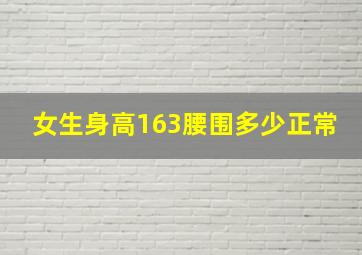 女生身高163腰围多少正常